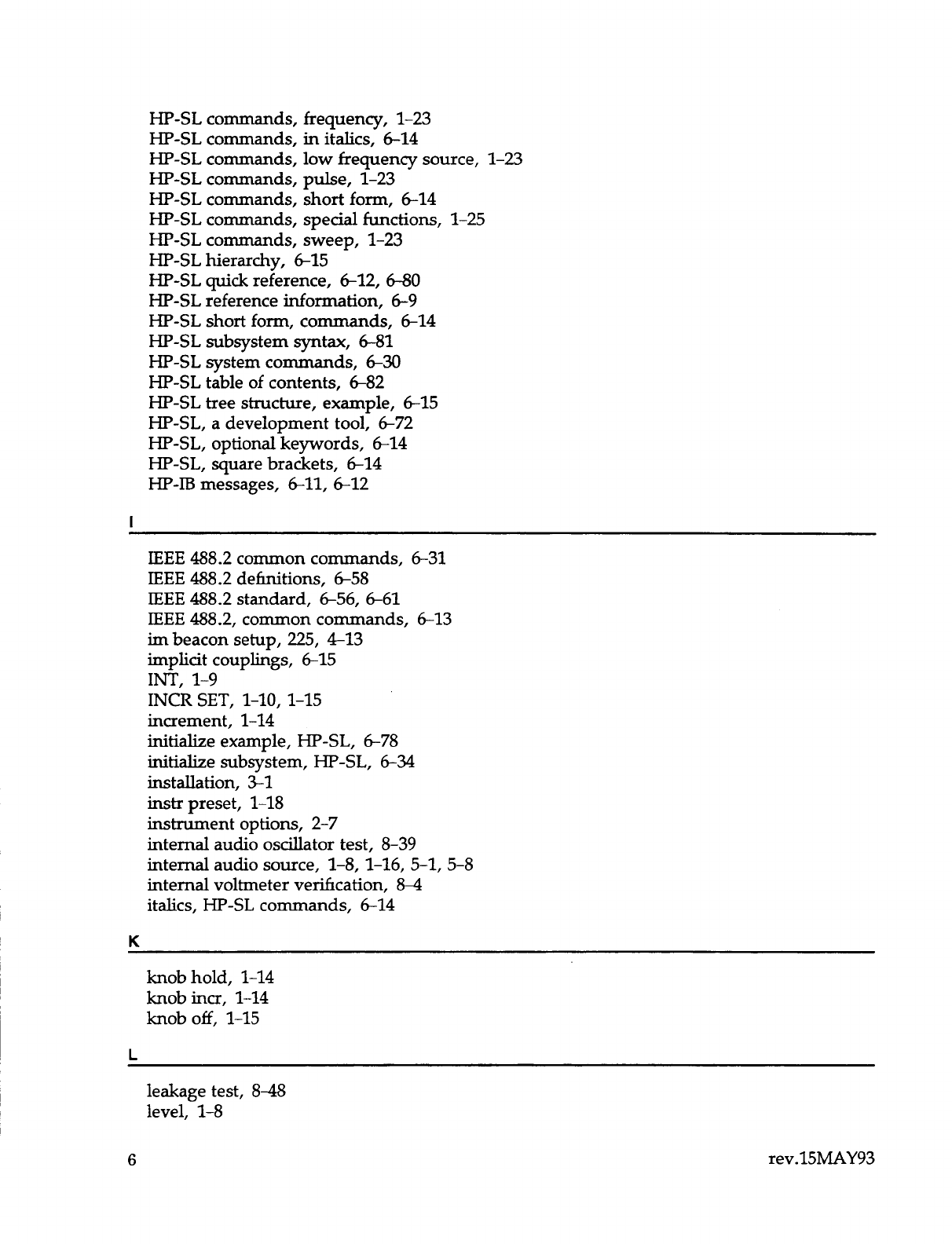 HP-SL commands, frequency, 1-23
HP-SL commands, in italics, 6-14
HP-SL commands, low frequency source, 1-23
HP-SL commands, pulse, 1-23
HP-SL commands, short form, 6-14
HP-SL commands, special functions, 1-25
HP-SL commands, sweep, 1-23
HP-SL hierarchy, 6-15
HP-SL quick reference, 6-12, 6-80
HP-SL reference information, 6-9
HP-SL short form, commands, 6-14
HP-SL subsystem syntax, 6-81
HP-SL system commands, 6-30
HP-SL table of contents, 6-82
HP-SL tree structure, example, 6-15
HP-SL, a development tool, 6-72
HP-SL, optional keywords, 6-14
HP-SL, square brackets, 6-14
HP-IB messages, 6-11, 6-12

I

IEEE 488.2 common commands, 6-31
IEEE 488.2 definitions, 6-58
IEEE 488.2 standard, 6-56, 6-61
IEEE 488.2, common commands, 6-13
im beacon setup, 225, 4-13
implicit couplings, 6-15
INT, 1-9
INCR SET, 1-10, 1-15
increment, 1-14
initialize example, HP-SL, 6-78
initialize subsystem, HP-SL, 6-34
installation, 3-1
instr preset, 1-18
instrument options, 2-7
internal audio oscillator test, 8-39
internal audio source, 1-8, 1-16, 5-1, 5-8
internal voltmeter verification, 8-4
italics, HP-SL commands, 6-14

K

knob hold, 1-14
knob incr, 1-14
knob off, 1-15

L

leakage test, 8-48
level, 1-8

6

rev.15MAY93